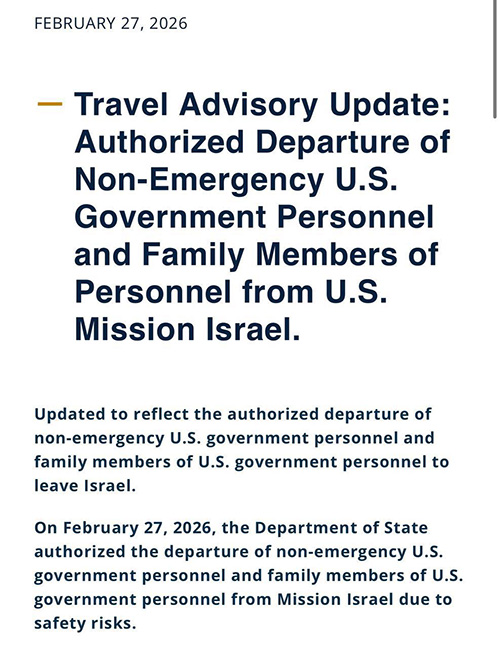 FEBRUARY 27, 2026

Travel Advisory Update: Authorized Departure of Non-Emergency U.S. Government Personnel and Family Members of Personnel from U.S. Mission Israel.

Updated to reflect the authorized departure of non-emergency U.S. government personnel and family members of U.S. government personnel to leave Israel.

On February 27, 2026, the Department of State authorized the departure of non-emergency U.S. government personnel and family members of U.S. government personnel from Mission Israel due to safety risks.